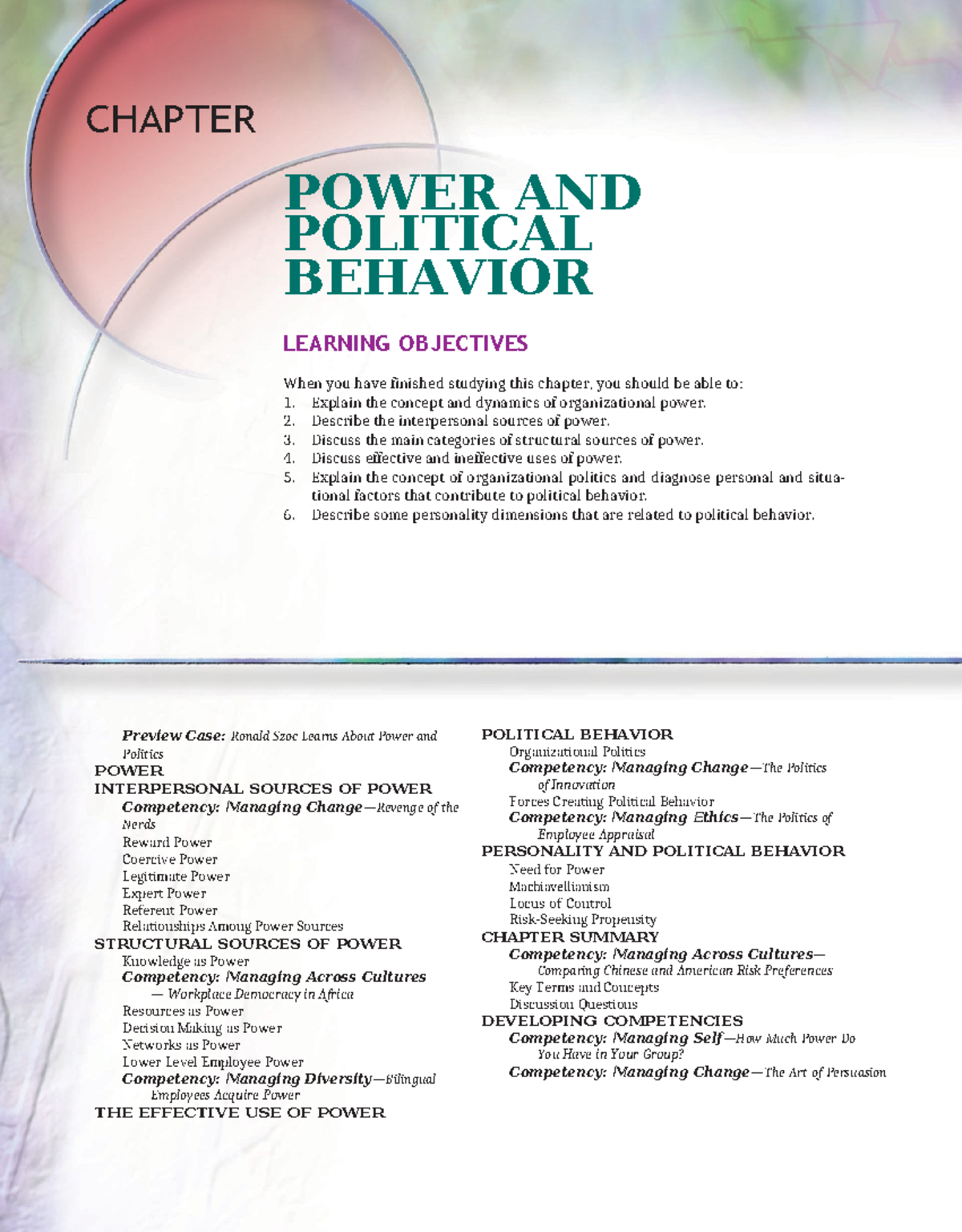 CHAPTER

POWER AND POLITICAL BEHAVIOR

LEARNING OBJECTIVES

When you have finished studying this chapter, you should be able to:
1. Explain the concept and dynamics of organizational power.
2. Describe the interpersonal sources of power.
3. Discuss the main categories of structural sources of power.
4. Discuss effective and ineffective uses of power.
5. Explain the concept of organizational politics and diagnose personal and situational factors that contribute to political behavior.
6. Describe some personality dimensions that are related to political behavior.

Preview Case: Ronald Szoc Learns About Power and Politics
POWER
INTERPERSONAL SOURCES OF POWER
Competency: Managing Change—Revenge of the Nerds
Reward Power
Coercive Power
Legitimate Power
Expert Power
Referent Power
Relationships Among Power Sources
STRUCTURAL SOURCES OF POWER
Knowledge as Power
Competency: Managing Across Cultures — Workplace Democracy in Africa
Resources as Power
Decision Making as Power
Networks as Power
Lower Level Employee Power
Competency: Managing Diversity—Bilingual Employees Acquire Power
THE EFFECTIVE USE OF POWER

POLITICAL BEHAVIOR
Organizational Politics
Competency: Managing Change—The Politics of Innovation
Forces Creating Political Behavior
Competency: Managing Ethics—The Politics of Employee Appraisal
PERSONALITY AND POLITICAL BEHAVIOR
Need for Power
Machiavellianism
Locus of Control
Risk-Seeking Propensity
CHAPTER SUMMARY
Competency: Managing Across Cultures—Comparing Chinese and American Risk Preferences
Key Terms and Concepts
Discussion Questions
DEVELOPING COMPETENCIES
Competency: Managing Self—How Much Power Do You Have in Your Group?
Competency: Managing Change—The Art of Persuasion